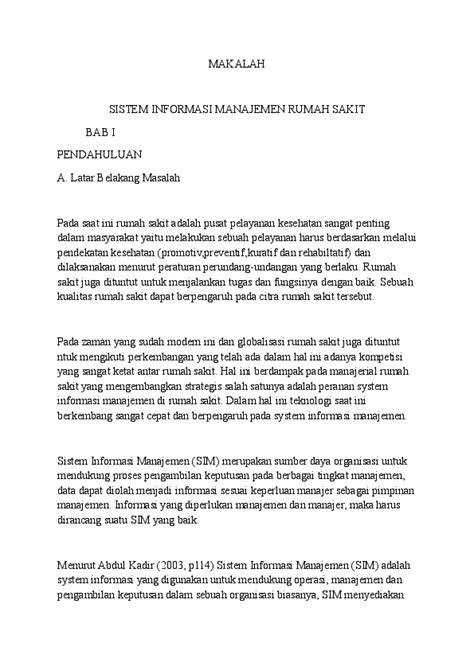 MAKALAH

SISTEM INFORMASI MANAJEMEN RUMAH SAKIT

BAB I

PENDAHULUAN

A. Latar Belakang Masalah

Pada saat ini rumah sakit adalah pusat pelayanan kesehatan sangat penting dalam masyarakat yaitu melakukan sebuah pelayanan harus berdasarkan melalui pendekatan kesehatan (promotiv,preventif,kuratif dan rehabiltatif) dan dilaksanakan menurut peraturan perundang-undangan yang berlaku. Rumah sakit juga dituntut untuk menjalankan tugas dan fungsinya dengan baik. Sebuah kualitas rumah sakit dapat berpengaruh pada citra rumah sakit tersebut.

Pada zaman yang sudah modern ini dan globalisasi rumah sakit juga dituntut ntuk mengikuti perkembangan yang telah ada dalam hal ini adanya kompetisi yang sangat ketat antar rumah sakit. Hal ini berdampak pada manajerial rumah sakit yang mengembangkan strategis salah satunya adalah peranan system informasi manajemen di rumah sakit. Dalam hal ini teknologi saat ini berkembang sangat cepat dan berpengaruh pada system informasi manajemen.

Sistem Informasi Manajemen (SIM) merupakan sumber daya organisasi untuk mendukung proses pengambilan keputusan pada berbagai tingkat manajemen, data dapat diolah menjadi informasi sesuai keperluan manajer sebagai pimpinan manajemen. Informasi yang diperlukan manajemen dan manajer, maka harus dirancang suatu SIM yang baik.

Menurut Abdul Kadir (2003, p114) Sistem Informasi Manajemen (SIM) adalah system informasi yang digunakan untuk mendukung operasi, manajemen dan pengambilan keputusan dalam sebuah organisasi biasanya, SIM menyediakan